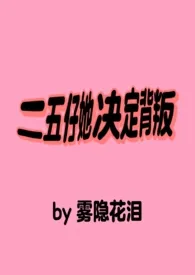 二五仔她决定背叛

by 雾隐花泪